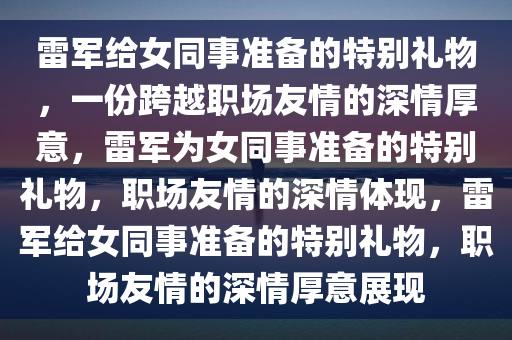 雷军给女同事准备的特别礼物，一份跨越职场友情的深情厚意，雷军为女同事准备的特别礼物，职场友情的深情体现，雷军给女同事准备的特别礼物，职场友情的深情厚意展现